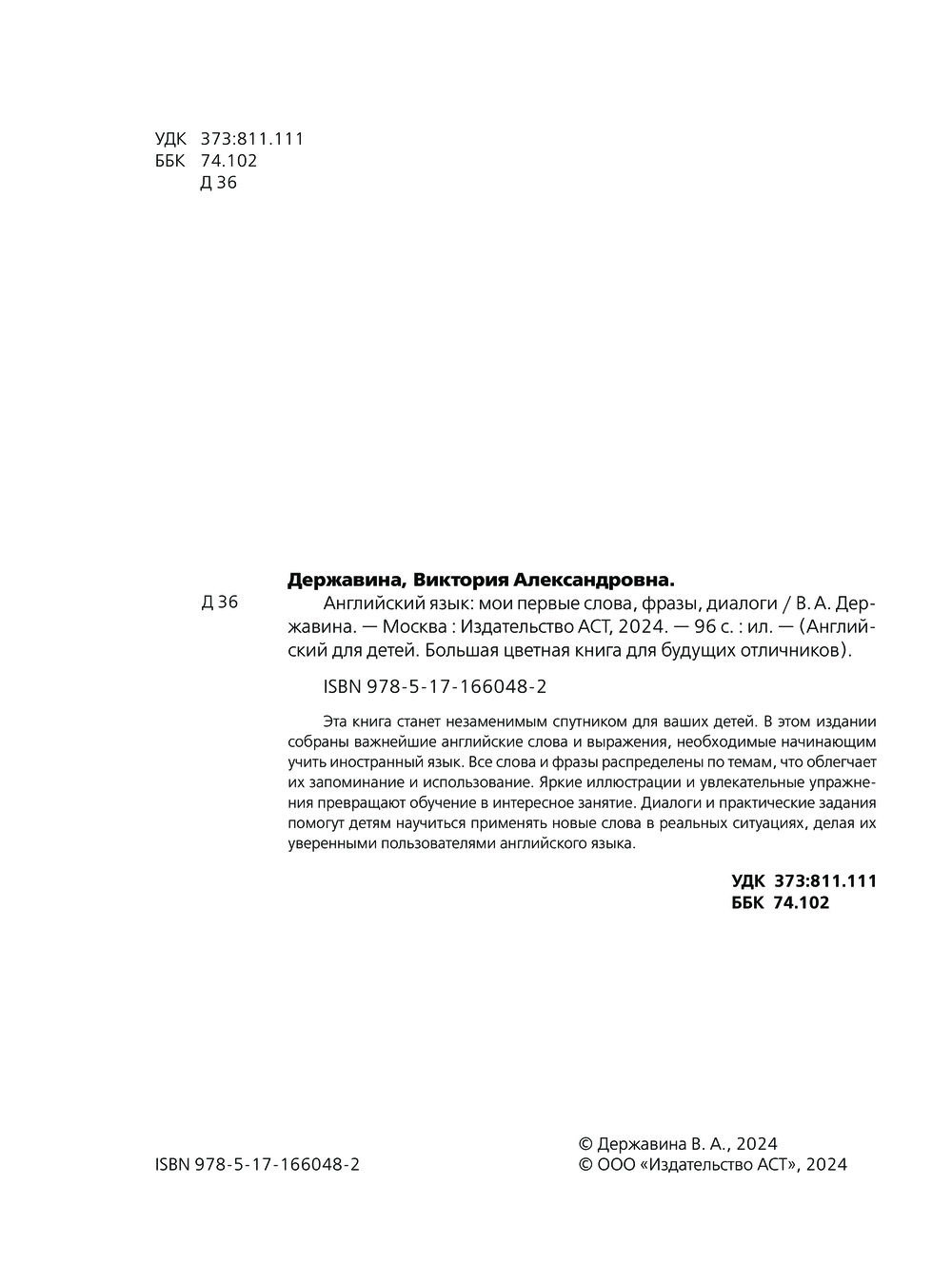 УДК 373:811.111
ББК 74.102
Д 36

Державина, Виктория Александровна.

Д 36 Английский язык: мои первые слова, фразы, диалоги / В. А. Державина. — Москва : Издательство АСТ, 2024. — 96 с. : ил. — (Английский для детей. Большая цветная книга для будущих отличников).

ISBN 978-5-17-166048-2

Эта книга станет незаменимым спутником для ваших детей. В этом издании собраны важнейшие английские слова и выражения, необходимые начинающим учить иностранный язык. Все слова и фразы распределены по темам, что облегчает их запоминание и использование. Яркие иллюстрации и увлекательные упражнения превращают обучение в интересное занятие. Диалоги и практические задания помогут детям научиться применять новые слова в реальных ситуациях, делая их уверенными пользователями английского языка.

УДК 373:811.111
ББК 74.102

ISBN 978-5-17-166048-2

© Державина В. А., 2024
© ООО «Издательство АСТ», 2024